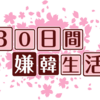 30日間
嫌韓生活